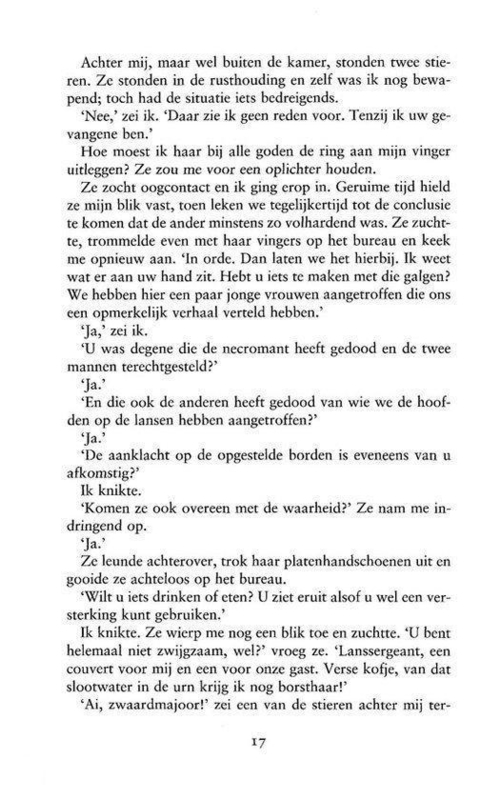 Achter mij, maar wel buiten de kamer, stonden twee stieren. Ze stonden in de rusthouding en zelf was ik nog bewapend; toch had de situatie iets bedreigends.

'Nee,' zei ik. 'Daar zie ik geen reden voor. Tenzij ik uw gevangene ben.'

Hoe moest ik haar bij alle goden de ring aan mijn vinger uitleggen? Ze zou me voor een oplichter houden.

Ze zocht oogcontact en ik ging erop in. Geruime tijd hield ze mijn blik vast, toen leken we tegelijkertijd tot de conclusie te komen dat de ander minstens zo volhardend was. Ze zuchtte, trommelde even met haar vingers op het bureau en keek me opnieuw aan. 'In orde. Dan laten we het hierbij. Ik weet wat er aan uw hand zit. Hebt u iets te maken met die galgen? We hebben hier een paar jonge vrouwen aangetroffen die ons een opmerkelijk verhaal verteld hebben.'

'Ja,' zei ik.

'U was degene die de necromant heeft gedood en de twee mannen terechtgesteld?'

'Ja.'

'En die ook de anderen heeft gedood van wie we de hoofden op de lansen hebben aangetroffen?'

'Ja.'

'De aanklacht op de opgestelde borden is eveneens van u afkomstig?'

Ik knikte.

'Komen ze ook overeen met de waarheid?' Ze nam me indringend op.

'Ja.'

Ze leunde achterover, trok haar platenhandschoenen uit en gooide ze achteloos op het bureau.

'Wilt u iets drinken of eten? U ziet eruit alsof u wel een versterking kunt gebruiken.'

Ik knikte. Ze wierp me nog een blik toe en zuchtte. 'U bent helemaal niet zwijgzaam, wel?' vroeg ze. 'Lanssergeant, een couvert voor mij en een voor onze gast. Verse kofje, van dat slootwater in de urn krijg ik nog borsthaar!'

'Ai, zwaardmajoor!' zei een van de stieren achter mij ter-

17